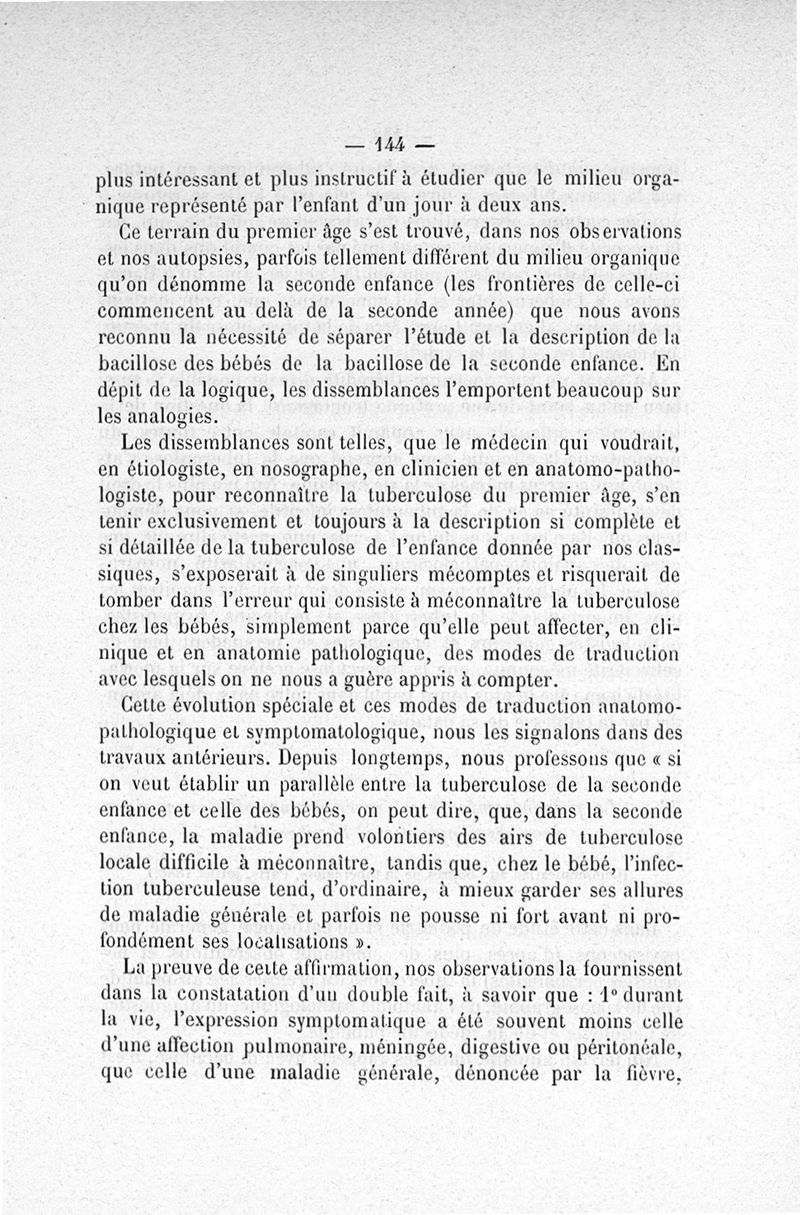 — 144 —

plus intéressant et plus instructif à étudier que le milieu organique représenté par l'enfant d'un jour à deux ans.

Ce terrain du premier âge s'est trouvé, dans nos observations et nos autopsies, parfois tellement différent du milieu organique qu'on dénomme la seconde enfance (les frontières de celle-ci commencent au delà de la seconde année) que nous avons reconnu la nécessité de séparer l'étude et la description de la bacillose des bébés de la bacillose de la seconde enfance. En dépit de la logique, les dissemblances l'emportent beaucoup sur les analogies.

Les dissemblances sont telles, que le médecin qui voudrait, en étiologiste, en nosographe, en clinicien et en anatomo-pathologiste, pour reconnaître la tuberculose du premier âge, s'en tenir exclusivement et toujours à la description si complète et si détaillée de la tuberculose de l'enfance donnée par nos classiques, s'exposerait à de singuliers mécomptes et risquerait de tomber dans l'erreur qui consiste à méconnaître la tuberculose chez les bébés, simplement parce qu'elle peut affecter, en clinique et en anatomie pathologique, des modes de traduction avec lesquels on ne nous a guère appris à compter.

Cette évolution spéciale et ces modes de traduction anatomo-pathologique et symptomatologique, nous les signalons dans des travaux antérieurs. Depuis longtemps, nous professons que « si on veut établir un parallèle entre la tuberculose de la seconde enfance et celle des bébés, on peut dire, que, dans la seconde enfance, la maladie prend volontiers des airs de tuberculose locale difficile à méconnaître, tandis que, chez le bébé, l'infection tuberculeuse tend, d'ordinaire, à mieux garder ses allures de maladie générale et parfois ne pousse ni fort avant ni profondément ses localisations ».

La preuve de cette affirmation, nos observations la fournissent dans la constatation d'un double fait, à savoir que : 1° durant la vie, l'expression symptomatique a été souvent moins celle d'une affection pulmonaire, méningée, digestive ou péritonéale, que celle d'une maladie générale, dénoncée par la fièvre,